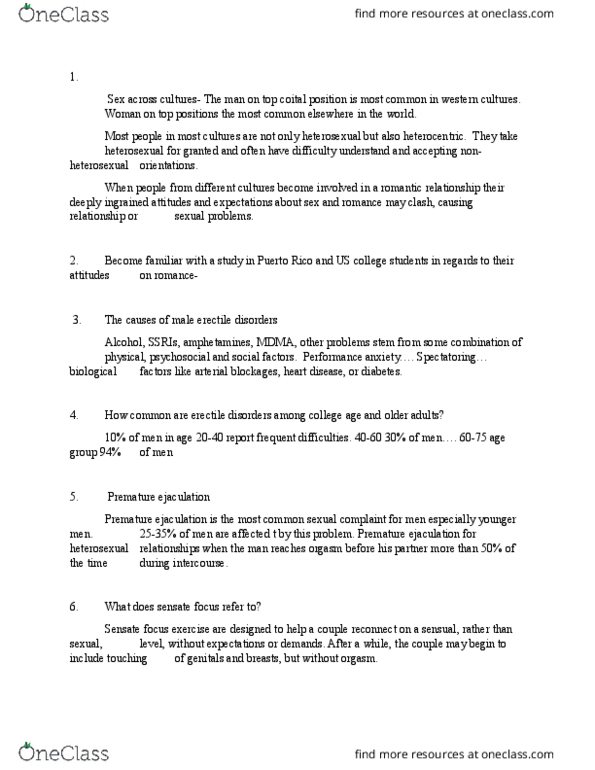 OneClass

find more resources at oneclass.com

1.

Sex across cultures- The man on top coital position is most common in western cultures. Woman on top positions the most common elsewhere in the world.

Most people in most cultures are not only heterosexual but also heterocentric. They take heterosexual for granted and often have difficulty understand and accepting non-heterosexual orientations.

When people from different cultures become involved in a romantic relationship their deeply ingrained attitudes and expectations about sex and romance may clash, causing relationship or sexual problems.

2. Become familiar with a study in Puerto Rico and US college students in regards to their attitudes on romance-

3. The causes of male erectile disorders

Alcohol, SSRIs, amphetamines, MDMA, other problems stem from some combination of physical, psychosocial and social factors. Performance anxiety…. Spectatoring… biological factors like arterial blockages, heart disease, or diabetes.

4. How common are erectile disorders among college age and older adults?

10% of men in age 20-40 report frequent difficulties. 40-60 30% of men…. 60-75 age group 94% of men

5. Premature ejaculation

Premature ejaculation is the most common sexual complaint for men especially younger men. 25-35% of men are affected t by this problem. Premature ejaculation for heterosexual relationships when the man reaches orgasm before his partner more than 50% of the time during intercourse.

6. What does sensate focus refer to?

Sensate focus exercise are designed to help a couple reconnect on a sensual, rather than sexual, level, without expectations or demands. After a while, the couple may begin to include touching of genitals and breasts, but without orgasm.

OneClass

find more resources at oneclass.com